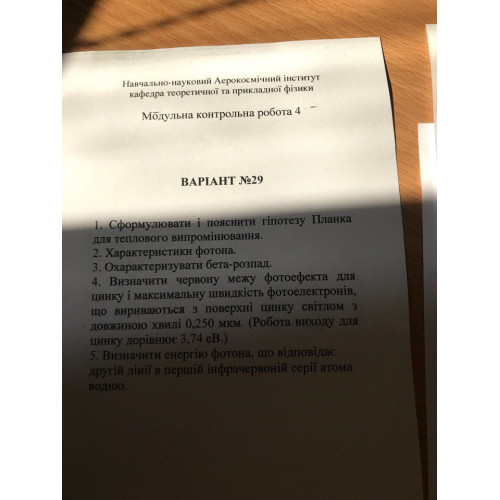 Навчально-науковий Аерокосмічний інститут
кафедра теоретичної та прикладної фізики

Модульна контрольна робота 4

ВАРІАНТ №29

1. Сформулювати і пояснити гіпотезу Планка для теплового випромінювання.
2. Характеристики фотона.
3. Охарактеризувати бета-розпад.
4. Визначити червону межу фотоефекта для цинку і максимальну швидкість фотоелектронів, що вириваються з поверхні цинку світлом з довжиною хвилі 0,250 мкм. (Робота виходу для цинку дорівнює 3,74 еВ.)
5. Визначити енергію фотона, що відповідає другій лінії в першій інфрачервоній серії атома водню.